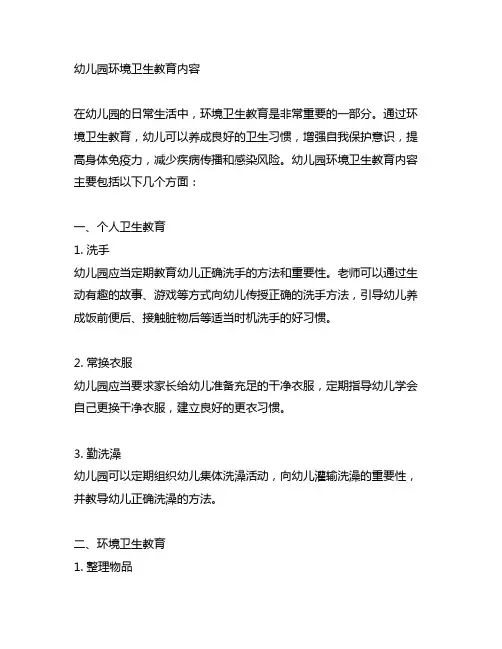 幼儿园环境卫生教育内容

在幼儿园的日常生活中，环境卫生教育是非常重要的一部分。通过环境卫生教育，幼儿可以养成良好的卫生习惯，增强自我保护意识，提高身体免疫力，减少疾病传播和感染风险。幼儿园环境卫生教育内容主要包括以下几个方面：

一、个人卫生教育
1. 洗手
幼儿园应当定期教育幼儿正确洗手的方法和重要性。老师可以通过生动有趣的故事、游戏等方式向幼儿传授正确的洗手方法，引导幼儿养成饭前便后、接触脏物后等适当时机洗手的好习惯。

2. 常换衣服
幼儿园应当要求家长给幼儿准备充足的干净衣服，定期指导幼儿学会自己更换干净衣服，建立良好的更衣习惯。

3. 勤洗澡
幼儿园可以定期组织幼儿集体洗澡活动，向幼儿灌输洗澡的重要性，并教导幼儿正确洗澡的方法。

二、环境卫生教育
1. 整理物品